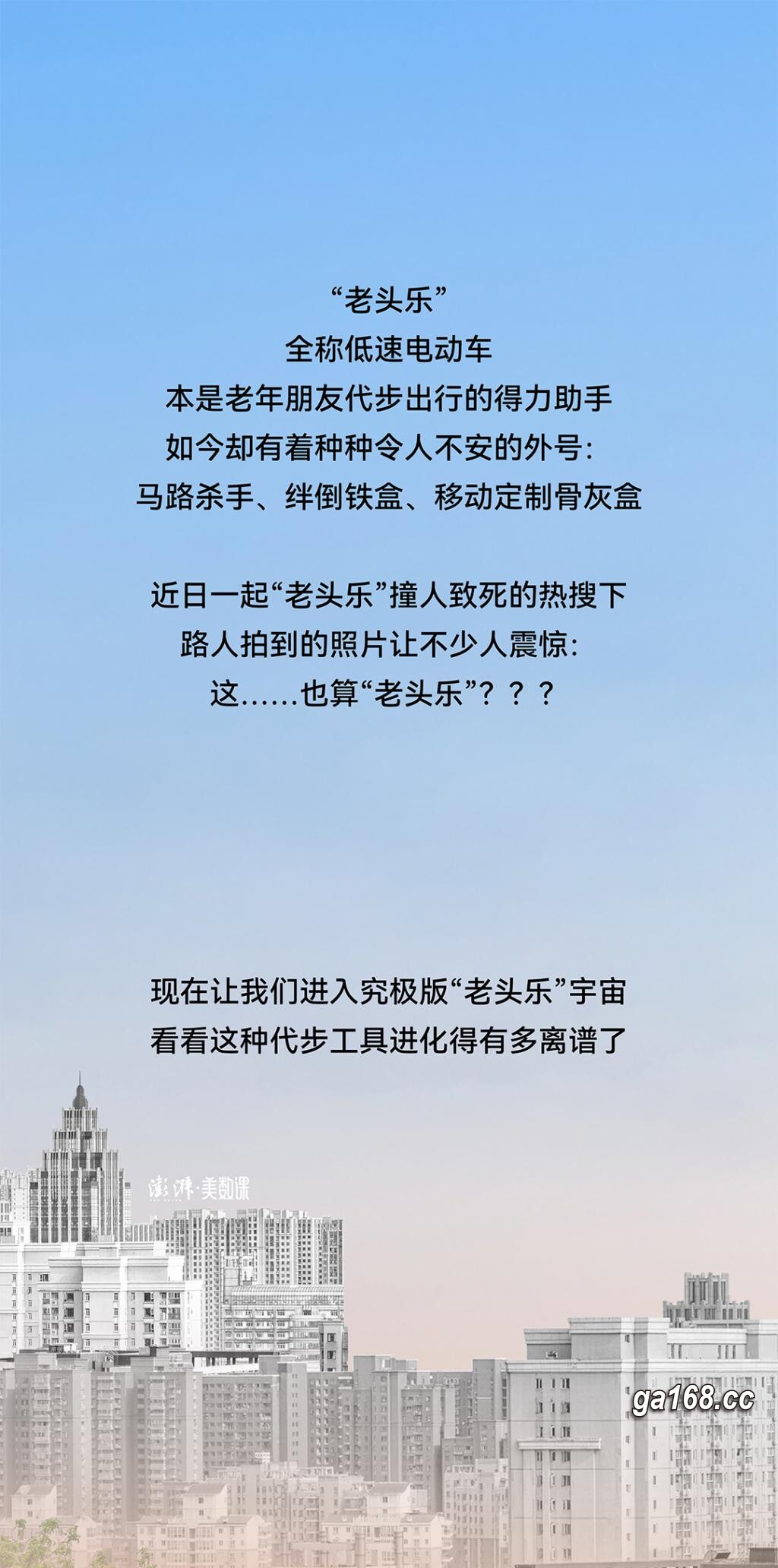 “老头乐”
全称低速电动车
本是老年朋友代步出行的得力助手
如今却有着种种令人不安的外号：
马路杀手、绊倒铁盒、移动定制骨灰盒

近日一起“老头乐”撞人致死的热搜下
路人拍到的照片让不少人震惊：
这……也算“老头乐”？？？

现在让我们进入究极版“老头乐”宇宙
看看这种代步工具进化得有多离谱了

澎湃·美数课

ga168.cc